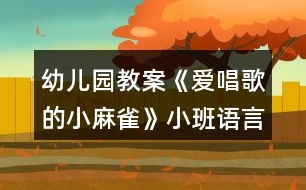 幼儿园教案《爱唱歌的小麻雀》小班语言